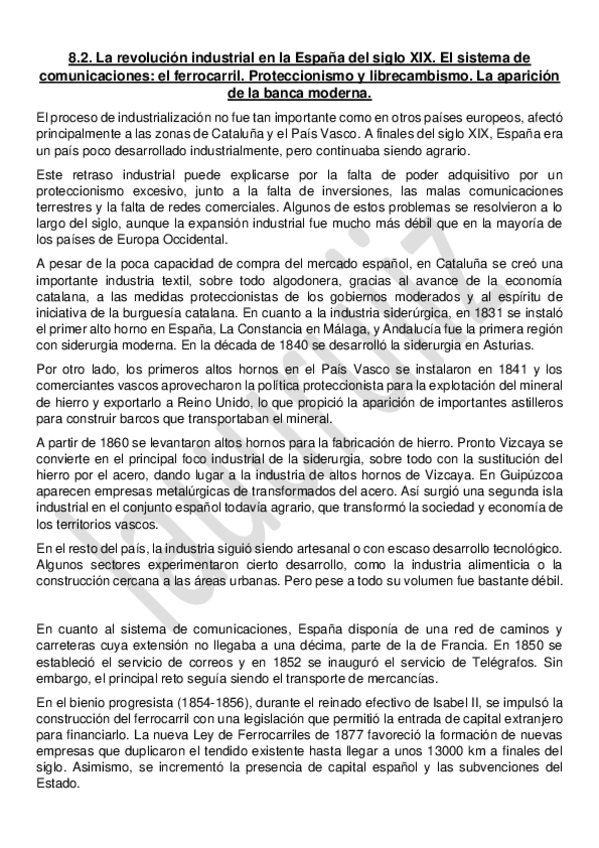 8.2. La revolución industrial en la España del siglo XIX. El sistema de comunicaciones: el ferrocarril. Proteccionismo y librecambismo. La aparición de la banca moderna.

El proceso de industrialización no fue tan importante como en otros países europeos, afectó principalmente a las zonas de Cataluña y el País Vasco. A finales del siglo XIX, España era un país poco desarrollado industrialmente, pero continuaba siendo agrario.

Este retraso industrial puede explicarse por la falta de poder adquisitivo por un proteccionismo excesivo, junto a la falta de inversiones, las malas comunicaciones terrestres y la falta de redes comerciales. Algunos de estos problemas se resolvieron a lo largo del siglo, aunque la expansión industrial fue mucho más débil que en la mayoría de los países de Europa Occidental.

A pesar de la poca capacidad de compra del mercado español, en Cataluña se creó una importante industria textil, sobre todo algodonera, gracias al avance de la economía catalana, a las medidas proteccionistas de los gobiernos moderados y al espíritu de iniciativa de la burguesía catalana. En cuanto a la industria siderúrgica, en 1831 se instaló el primer alto horno en España, La Constancia en Málaga, y Andalucía fue la primera región con siderurgia moderna. En la década de 1840 se desarrolló la siderurgia en Asturias.

Por otro lado, los primeros altos hornos en el País Vasco se instalaron en 1841 y los comerciantes vascos aprovecharon la política proteccionista para la explotación del mineral de hierro y exportarlo a Reino Unido, lo que propició la aparición de importantes astilleros para construir barcos que transportaban el mineral.

A partir de 1860 se levantaron altos hornos para la fabricación de hierro. Pronto Vizcaya se convierte en el principal foco industrial de la siderurgia, sobre todo con la sustitución del hierro por el acero, dando lugar a la industria de altos hornos de Vizcaya. En Guipúzcoa aparecen empresas metalúrgicas de transformados del acero. Así surgió una segunda isla industrial en el conjunto español todavía agrario, que transformó la sociedad y economía de los territorios vascos.

En el resto del país, la industria siguió siendo artesanal o con escaso desarrollo tecnológico. Algunos sectores experimentaron cierto desarrollo, como la industria alimenticia o la construcción cercana a las áreas urbanas. Pero pese a todo su volumen fue bastante débil.

En cuanto al sistema de comunicaciones, España disponía de una red de caminos y carreteras cuya extensión no llegaba a una décima, parte de la de Francia. En 1850 se estableció el servicio de correos y en 1852 se inauguró el servicio de Telégrafos. Sin embargo, el principal reto seguía siendo el transporte de mercancías.

En el bienio progresista (1854-1856), durante el reinado efectivo de Isabel II, se impulsó la construcción del ferrocarril con una legislación que permitió la entrada de capital extranjero para financiarlo. La nueva Ley de Ferrocarriles de 1877 favoreció la formación de nuevas empresas que duplicaron el tendido existente hasta llegar a unos 13000 km a finales del siglo. Asimismo, se incrementó la presencia de capital español y las subvenciones del Estado.